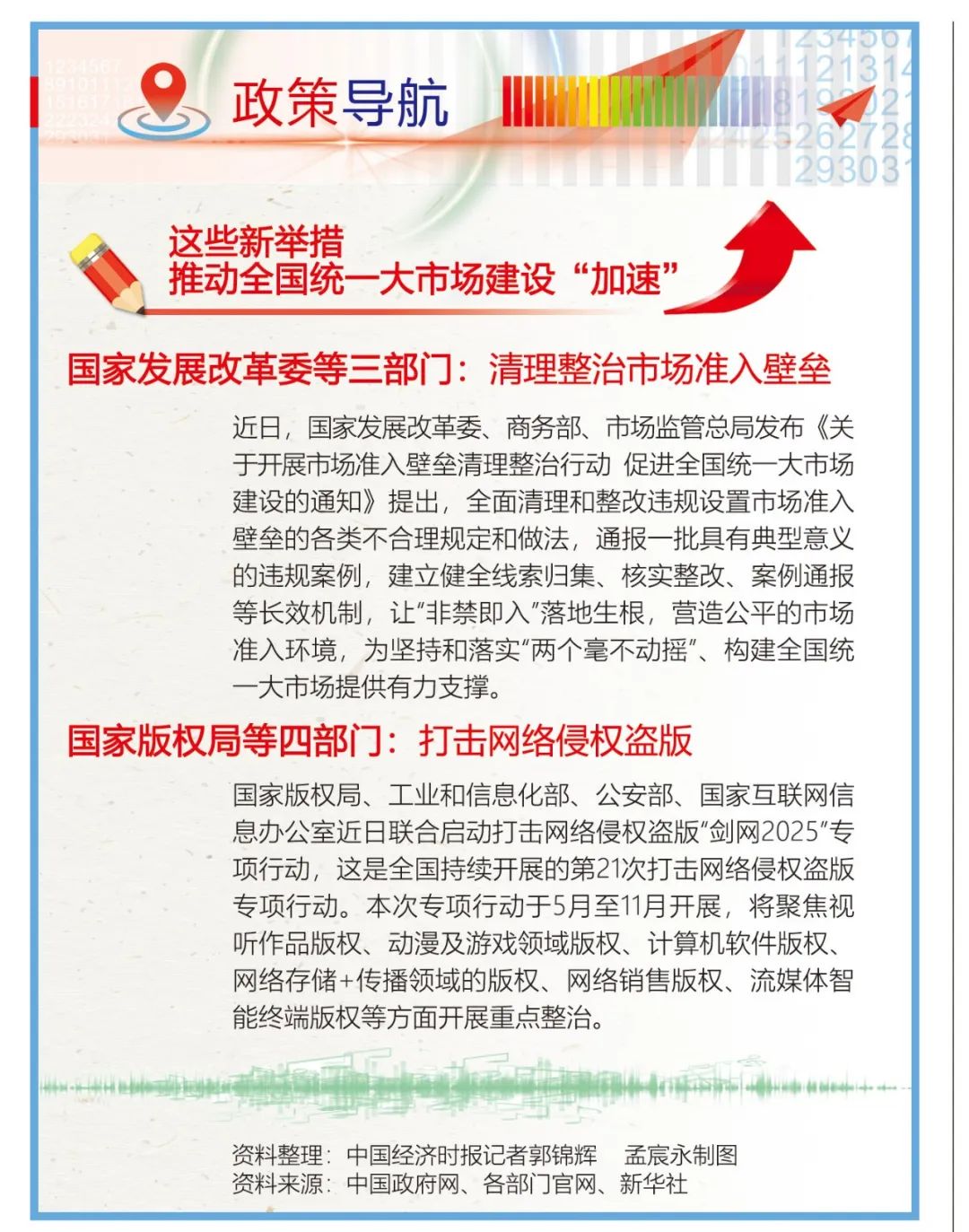 政策导航

这些新举措
推动全国统一大市场建设“加速”

国家发展改革委等三部门：清理整治市场准入壁垒

近日，国家发展改革委、商务部、市场监管总局发布《关于开展市场准入壁垒清理整治行动 促进全国统一大市场建设的通知》提出，全面清理和整改违规设置市场准入壁垒的各类不合理规定和做法，通报一批具有典型意义的违规案例，建立健全线索归集、核实整改、案例通报等长效机制，让“非禁即入”落地生根，营造公平的市场准入环境，为坚持和落实“两个毫不动摇”、构建全国统一大市场提供有力支撑。

国家版权局等四部门：打击网络侵权盗版

国家版权局、工业和信息化部、公安部、国家互联网信息办公室近日联合启动打击网络侵权盗版“剑网2025”专项行动，这是全国持续开展的第21次打击网络侵权盗版专项行动。本次专项行动于5月至11月开展，将聚焦视听作品版权、动漫及游戏领域版权、计算机软件版权、网络存储+传播领域的版权、网络销售版权、流媒体智能终端版权等方面开展重点整治。

资料整理：中国经济时报记者郭锦辉　孟宸永制图
资料来源：中国政府网、各部门官网、新华社